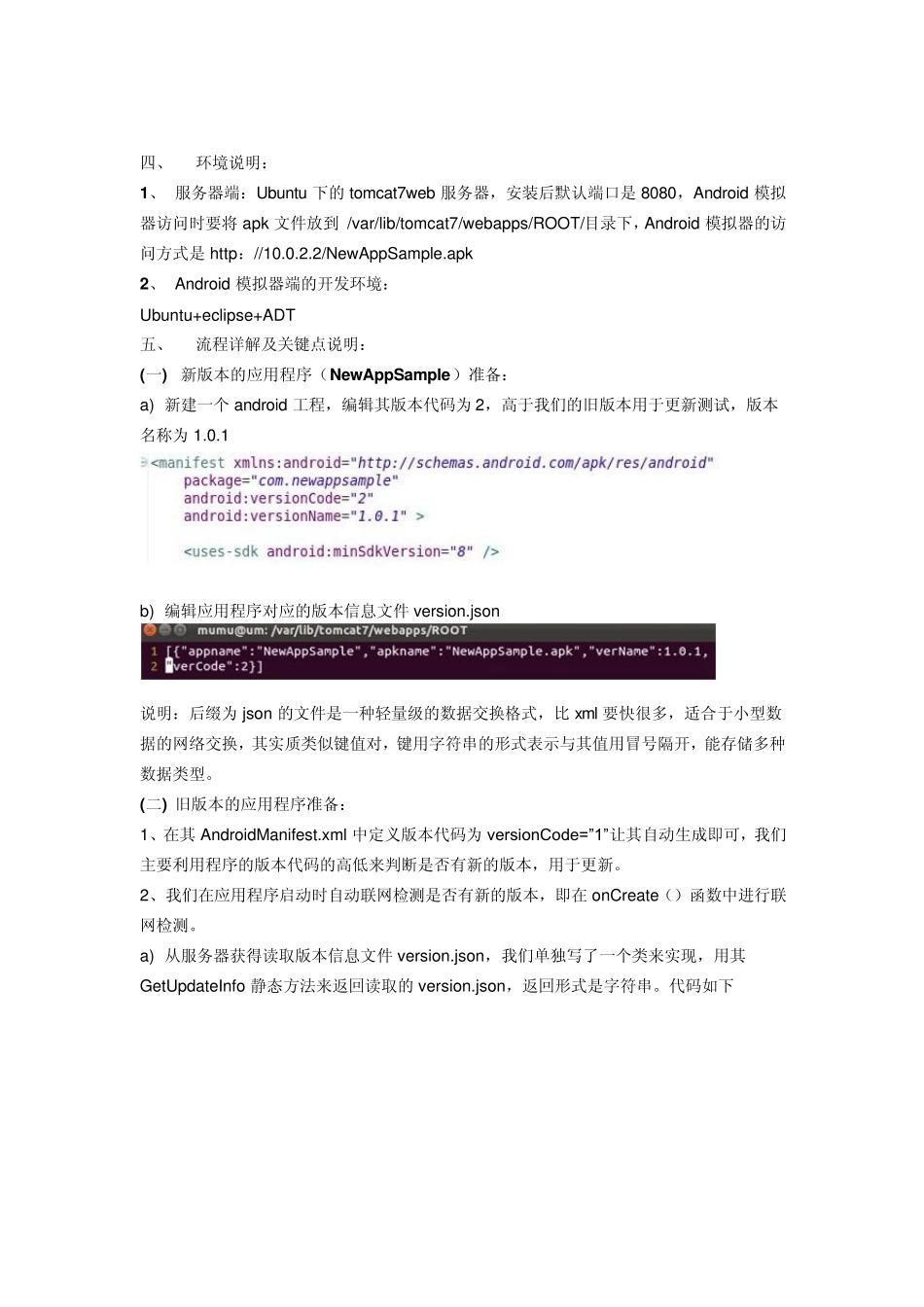 四、 环境说明：

1、 服务器端：Ubuntu 下的 tomcat7web 服务器，安装后默认端口是 8080，Android 模拟器访问时要将 apk 文件放到 /var/lib/tomcat7/webapps/ROOT/目录下，Android 模拟器的访问方式是 http：//10.0.2.2/NewAppSample.apk

2、 Android 模拟器端的开发环境：

Ubuntu+eclipse+ADT

五、 流程详解及关键点说明：

(一) 新版本的应用程序（NewAppSample）准备：

a) 新建一个 android 工程，编辑其版本代码为 2，高于我们的旧版本用于更新测试，版本名称为 1.0.1

<manifest xmlns:android="http://schemas.android.com/apk/res/android"
package="com.newappsample"
android:versionCode="2"
android:versionName="1.0.1" >

<uses-sdk android:minSdkVersion="8" />

b) 编辑应用程序对应的版本信息文件 version.json

mumu@um: /var/lib/tomcat7/webapps/ROOT
1 [{"appname":"NewAppSample","apkname":"NewAppSample.apk","verName":1.0.1,
2 "verCode":2}]

说明：后缀为 json 的文件是一种轻量级的数据交换格式，比 xml 要快很多，适合于小型数据的网络交换，其实质类似键值对，键用字符串的形式表示与其值用冒号隔开，能存储多种数据类型。

(二) 旧版本的应用程序准备：

1、在其 AndroidManifest.xml 中定义版本代码为 versionCode="1"让其自动生成即可，我们主要利用程序的版本代码的高低来判断是否有新的版本，用于更新。

2、我们在应用程序启动时自动联网检测是否有新的版本，即在 onCreate（）函数中进行联网检测。

a) 从服务器获得读取版本信息文件 version.json，我们单独写了一个类来实现，用其 GetUpdateInfo 静态方法来返回读取的 version.json，返回形式是字符串。代码如下